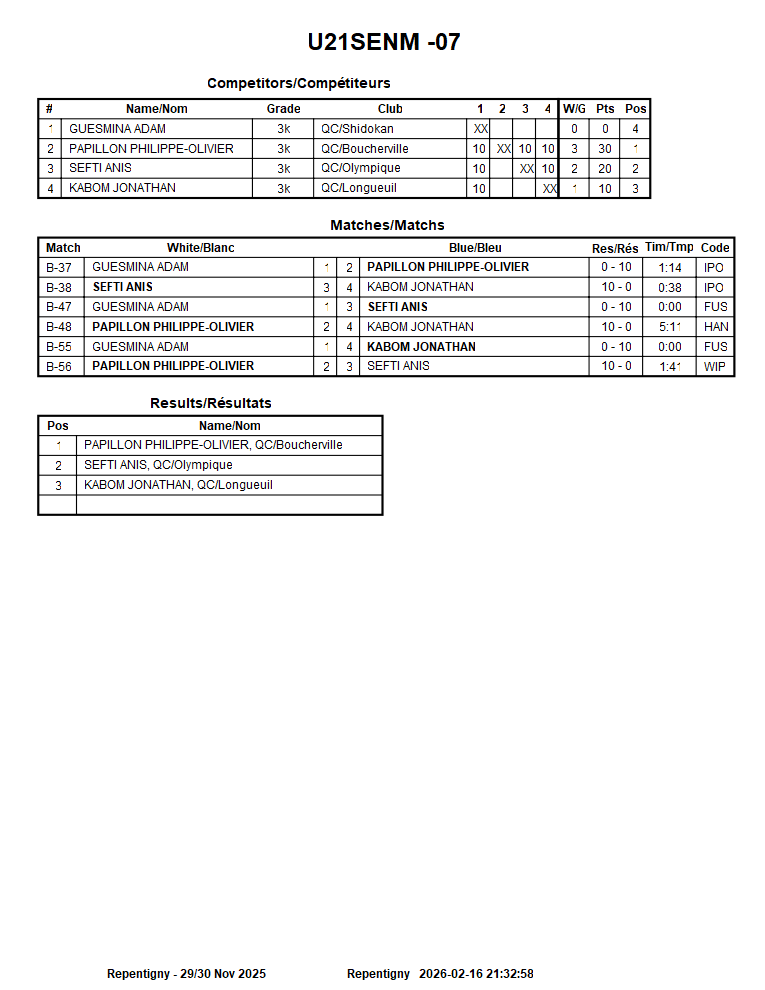 U21SENM -07

Competitors/Compétiteurs

| # | Name/Nom | Grade | Club | 1 | 2 | 3 | 4 | W/G | Pts | Pos |
|---|---|---|---|---|---|---|---|---|---|---|
| 1 | GUESMINA ADAM | 3k | QC/Shidokan | XX | | | | 0 | 0 | 4 |
| 2 | PAPILLON PHILIPPE-OLIVIER | 3k | QC/Boucherville | 10 | XX | 10 | 10 | 3 | 30 | 1 |
| 3 | SEFTI ANIS | 3k | QC/Olympique | 10 | | XX | 10 | 2 | 20 | 2 |
| 4 | KABOM JONATHAN | 3k | QC/Longueuil | 10 | | | XX | 1 | 10 | 3 |

Matches/Matchs

| Match | White/Blanc | | | Blue/Bleu | Res/Rés | Tim/Tmp | Code |
|---|---|---|---|---|---|---|---|
| B-37 | GUESMINA ADAM | 1 | 2 | PAPILLON PHILIPPE-OLIVIER | 0 - 10 | 1:14 | IPO |
| B-38 | SEFTI ANIS | 3 | 4 | KABOM JONATHAN | 10 - 0 | 0:38 | IPO |
| B-47 | GUESMINA ADAM | 1 | 3 | SEFTI ANIS | 0 - 10 | 0:00 | FUS |
| B-48 | PAPILLON PHILIPPE-OLIVIER | 2 | 4 | KABOM JONATHAN | 10 - 0 | 5:11 | HAN |
| B-55 | GUESMINA ADAM | 1 | 4 | KABOM JONATHAN | 0 - 10 | 0:00 | FUS |
| B-56 | PAPILLON PHILIPPE-OLIVIER | 2 | 3 | SEFTI ANIS | 10 - 0 | 1:41 | WIP |

Results/Résultats

| Pos | Name/Nom |
|---|---|
| 1 | PAPILLON PHILIPPE-OLIVIER, QC/Boucherville |
| 2 | SEFTI ANIS, QC/Olympique |
| 3 | KABOM JONATHAN, QC/Longueuil |
| | |

Repentigny - 29/30 Nov 2025 Repentigny 2026-02-16 21:32:58